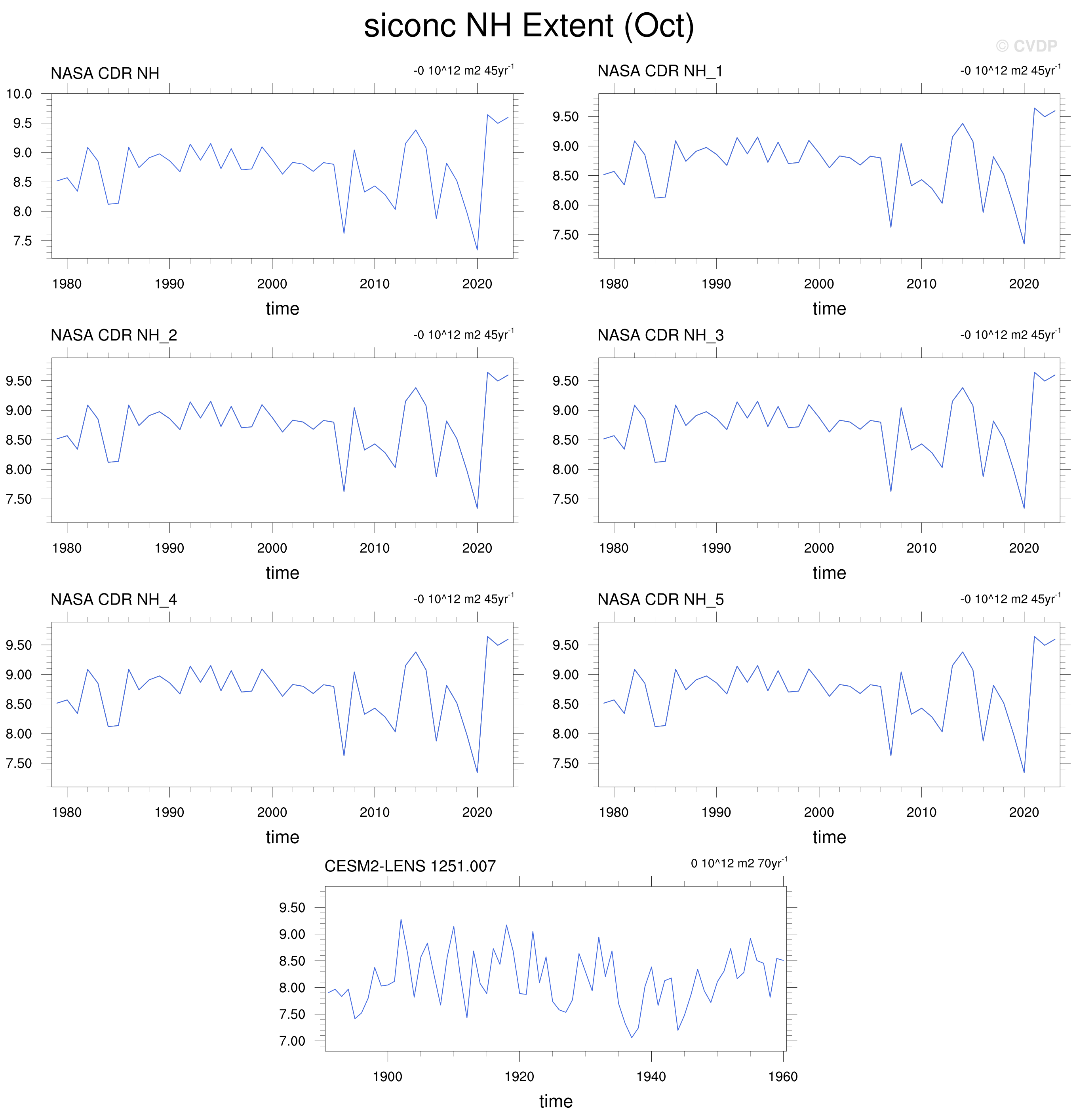 siconc NH Extent (Oct)

© CVDP

NASA CDR NH

-0 10^12 m2 45yr$^{-1}$

10.0
9.5
9.0
8.5
8.0
7.5

1980 1990 2000 2010 2020

time

NASA CDR NH_1

-0 10^12 m2 45yr$^{-1}$

9.50
9.00
8.50
8.00
7.50

1980 1990 2000 2010 2020

time

NASA CDR NH_2

-0 10^12 m2 45yr$^{-1}$

9.50
9.00
8.50
8.00
7.50

1980 1990 2000 2010 2020

time

NASA CDR NH_3

-0 10^12 m2 45yr$^{-1}$

9.50
9.00
8.50
8.00
7.50

1980 1990 2000 2010 2020

time

NASA CDR NH_4

-0 10^12 m2 45yr$^{-1}$

9.50
9.00
8.50
8.00
7.50

1980 1990 2000 2010 2020

time

NASA CDR NH_5

-0 10^12 m2 45yr$^{-1}$

9.50
9.00
8.50
8.00
7.50

1980 1990 2000 2010 2020

time

CESM2-LENS 1251.007

0 10^12 m2 70yr$^{-1}$

9.50
9.00
8.50
8.00
7.50
7.00

1900 1920 1940 1960

time